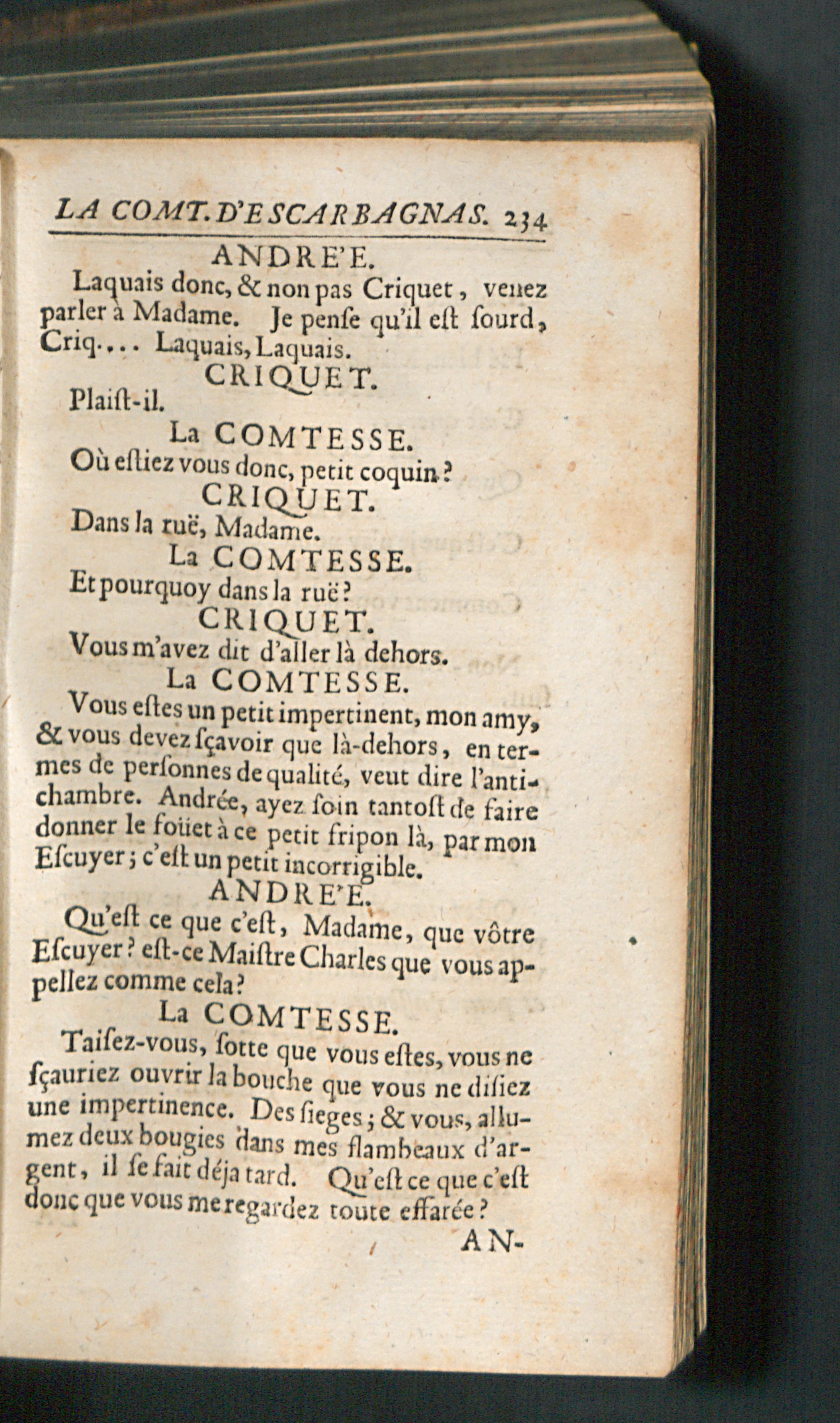 LA COMT. D'ESCARBAGNAS. 234

ANDRE'E.

Laquais donc, & non pas Criquet, venez parler à Madame. Je pense qu'il est sourd, Criq.... Laquais, Laquais.

CRIQUET.

Plaist-il.

La COMTESSE.

Où estiez vous donc, petit coquin?

CRIQUET.

Dans la ruë, Madame.

La COMTESSE.

Et pourquoy dans la ruë?

CRIQUET.

Vous m'avez dit d'aller là dehors.

La COMTESSE.

Vous estes un petit impertinent, mon amy, & vous devez sçavoir que là-dehors, en termes de personnes de qualité, veut dire l'antichambre. Andrée, ayez soin tantost de faire donner le foüet à ce petit fripon là, par mon Escuyer; c'est un petit incorrigible.

ANDRE'E.

Qu'est ce que c'est, Madame, que vôtre Escuyer? est-ce Maistre Charles que vous appellez comme cela?

La COMTESSE.

Taisez-vous, sotte que vous estes, vous ne sçauriez ouvrir la bouche que vous ne disiez une impertinence. Des sieges; & vous, allumez deux bougies dans mes flambeaux d'argent, il se fait déja tard. Qu'est ce que c'est donc que vous me regardez toute effarée?

AN-